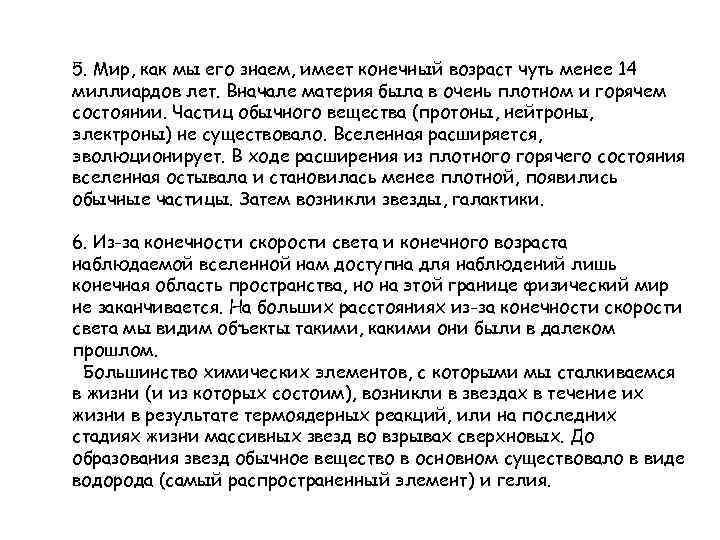 5. Мир, как мы его знаем, имеет конечный возраст чуть менее 14 миллиардов лет. Вначале материя была в очень плотном и горячем состоянии. Частиц обычного вещества (протоны, нейтроны, электроны) не существовало. Вселенная расширяется, эволюционирует. В ходе расширения из плотного горячего состояния вселенная остывала и становилась менее плотной, появились обычные частицы. Затем возникли звезды, галактики.

6. Из-за конечности скорости света и конечного возраста наблюдаемой вселенной нам доступна для наблюдений лишь конечная область пространства, но на этой границе физический мир не заканчивается. На больших расстояниях из-за конечности скорости света мы видим объекты такими, какими они были в далеком прошлом.

Большинство химических элементов, с которыми мы сталкиваемся в жизни (и из которых состоим), возникли в звездах в течение их жизни в результате термоядерных реакций, или на последних стадиях жизни массивных звезд во взрывах сверхновых. До образования звезд обычное вещество в основном существовало в виде водорода (самый распространенный элемент) и гелия.